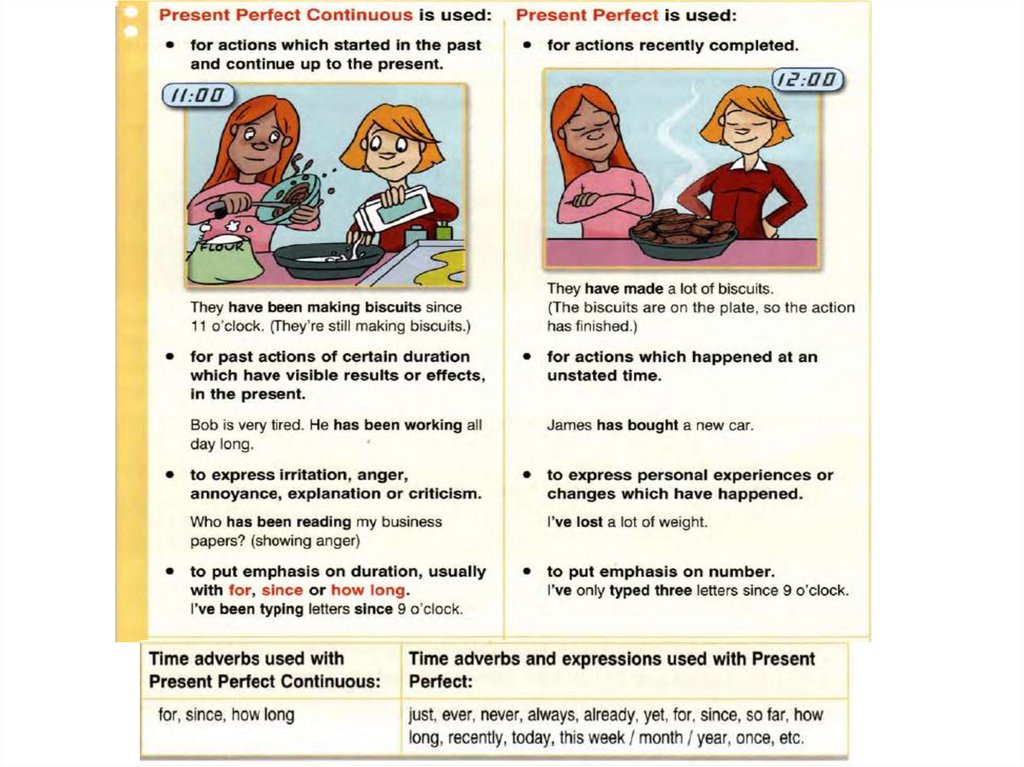 Present Perfect Continuous is used:

• for actions which started in the past and continue up to the present.

11:00

FLOUR

They have been making biscuits since 11 o'clock. (They're still making biscuits.)

• for past actions of certain duration which have visible results or effects, in the present.

Bob is very tired. He has been working all day long.

• to express irritation, anger, annoyance, explanation or criticism.

Who has been reading my business papers? (showing anger)

• to put emphasis on duration, usually with for, since or how long.
I've been typing letters since 9 o'clock.

Present Perfect is used:

• for actions recently completed.

12:00

They have made a lot of biscuits.
(The biscuits are on the plate, so the action has finished.)

• for actions which happened at an unstated time.

James has bought a new car.

• to express personal experiences or changes which have happened.

I've lost a lot of weight.

• to put emphasis on number.
I've only typed three letters since 9 o'clock.

| Time adverbs used with Present Perfect Continuous: | Time adverbs and expressions used with Present Perfect: |
|---|---|
| for, since, how long | just, ever, never, always, already, yet, for, since, so far, how long, recently, today, this week / month / year, once, etc. |